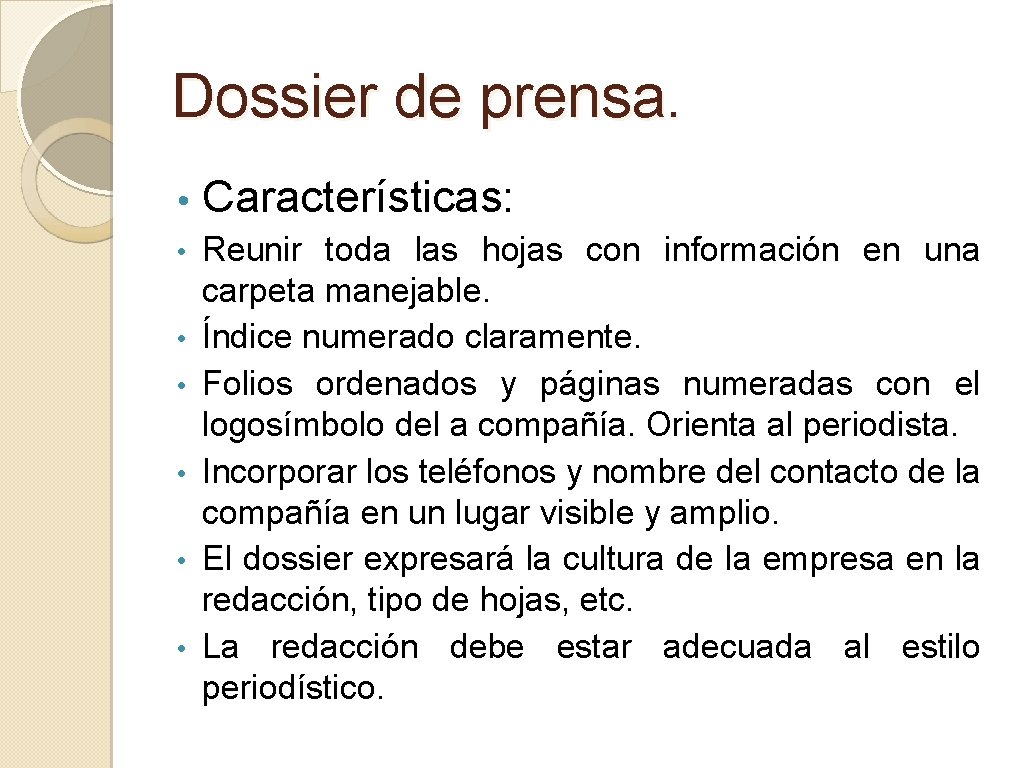 Dossier de prensa.

• Características:

• Reunir toda las hojas con información en una carpeta manejable.
• Índice numerado claramente.
• Folios ordenados y páginas numeradas con el logosímbolo del a compañía. Orienta al periodista.
• Incorporar los teléfonos y nombre del contacto de la compañía en un lugar visible y amplio.
• El dossier expresará la cultura de la empresa en la redacción, tipo de hojas, etc.
• La redacción debe estar adecuada al estilo periodístico.